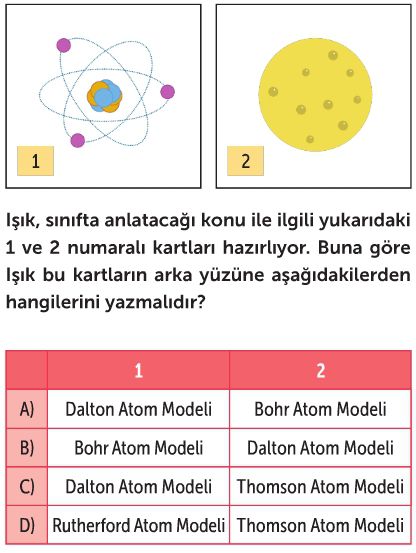 1

2

Işık, sınıfta anlatacağı konu ile ilgili yukarıdaki 1 ve 2 numaralı kartları hazırlıyor. Buna göre Işık bu kartların arka yüzüne aşağıdakilerden hangilerini yazmalıdır?

| | 1 | 2 |
|---|---|---|
| A) | Dalton Atom Modeli | Bohr Atom Modeli |
| B) | Bohr Atom Modeli | Dalton Atom Modeli |
| C) | Dalton Atom Modeli | Thomson Atom Modeli |
| D) | Rutherford Atom Modeli | Thomson Atom Modeli |